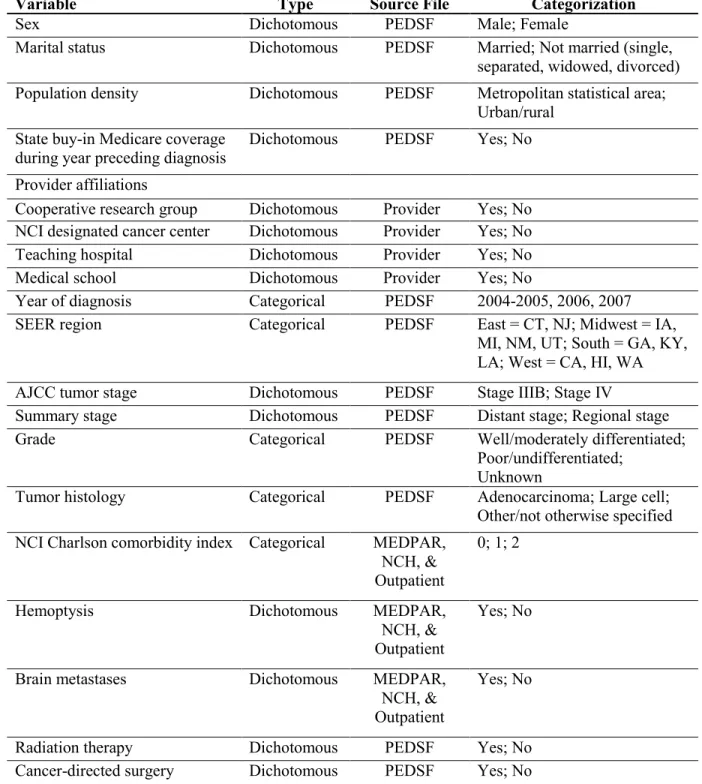 | Variable | Type | Source File | Categorization |
|---|---|---|---|
| Sex | Dichotomous | PEDSF | Male; Female |
| Marital status | Dichotomous | PEDSF | Married; Not married (single, separated, widowed, divorced) |
| Population density | Dichotomous | PEDSF | Metropolitan statistical area; Urban/rural |
| State buy-in Medicare coverage during year preceding diagnosis | Dichotomous | PEDSF | Yes; No |
| Provider affiliations | | | |
| Cooperative research group | Dichotomous | Provider | Yes; No |
| NCI designated cancer center | Dichotomous | Provider | Yes; No |
| Teaching hospital | Dichotomous | Provider | Yes; No |
| Medical school | Dichotomous | Provider | Yes; No |
| Year of diagnosis | Categorical | PEDSF | 2004-2005, 2006, 2007 |
| SEER region | Categorical | PEDSF | East = CT, NJ; Midwest = IA, MI, NM, UT; South = GA, KY, LA; West = CA, HI, WA |
| AJCC tumor stage | Dichotomous | PEDSF | Stage IIIB; Stage IV |
| Summary stage | Dichotomous | PEDSF | Distant stage; Regional stage |
| Grade | Categorical | PEDSF | Well/moderately differentiated; Poor/undifferentiated; Unknown |
| Tumor histology | Categorical | PEDSF | Adenocarcinoma; Large cell; Other/not otherwise specified |
| NCI Charlson comorbidity index | Categorical | MEDPAR, NCH, & Outpatient | 0; 1; 2 |
| Hemoptysis | Dichotomous | MEDPAR, NCH, & Outpatient | Yes; No |
| Brain metastases | Dichotomous | MEDPAR, NCH, & Outpatient | Yes; No |
| Radiation therapy | Dichotomous | PEDSF | Yes; No |
| Cancer-directed surgery | Dichotomous | PEDSF | Yes; No |